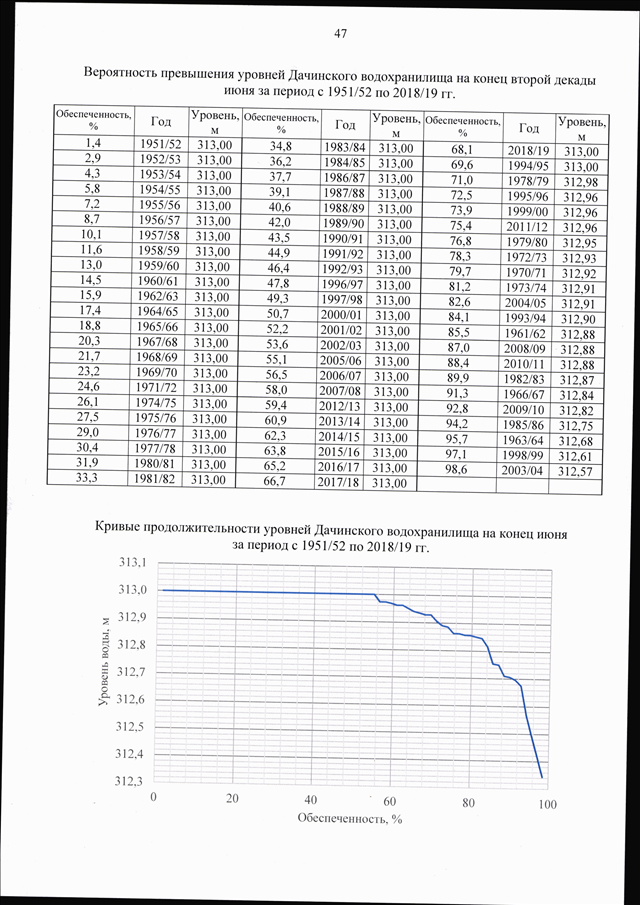 47

Вероятность превышения уровней Дачинского водохранилища на конец второй декады июня за период с 1951/52 по 2018/19 гг.

| Обеспеченность, % | Год | Уровень, м | Обеспеченность, % | Год | Уровень, м | Обеспеченность, % | Год | Уровень, м |
|---|---|---|---|---|---|---|---|---|
| 1,4 | 1951/52 | 313,00 | 34,8 | 1983/84 | 313,00 | 68,1 | 2018/19 | 313,00 |
| 2,9 | 1952/53 | 313,00 | 36,2 | 1984/85 | 313,00 | 69,6 | 1994/95 | 313,00 |
| 4,3 | 1953/54 | 313,00 | 37,7 | 1986/87 | 313,00 | 71,0 | 1978/79 | 312,98 |
| 5,8 | 1954/55 | 313,00 | 39,1 | 1987/88 | 313,00 | 72,5 | 1995/96 | 312,96 |
| 7,2 | 1955/56 | 313,00 | 40,6 | 1988/89 | 313,00 | 73,9 | 1999/00 | 312,96 |
| 8,7 | 1956/57 | 313,00 | 42,0 | 1989/90 | 313,00 | 75,4 | 2011/12 | 312,96 |
| 10,1 | 1957/58 | 313,00 | 43,5 | 1990/91 | 313,00 | 76,8 | 1979/80 | 312,95 |
| 11,6 | 1958/59 | 313,00 | 44,9 | 1991/92 | 313,00 | 78,3 | 1972/73 | 312,93 |
| 13,0 | 1959/60 | 313,00 | 46,4 | 1992/93 | 313,00 | 79,7 | 1970/71 | 312,92 |
| 14,5 | 1960/61 | 313,00 | 47,8 | 1996/97 | 313,00 | 81,2 | 1973/74 | 312,91 |
| 15,9 | 1962/63 | 313,00 | 49,3 | 1997/98 | 313,00 | 82,6 | 2004/05 | 312,91 |
| 17,4 | 1964/65 | 313,00 | 50,7 | 2000/01 | 313,00 | 84,1 | 1993/94 | 312,90 |
| 18,8 | 1965/66 | 313,00 | 52,2 | 2001/02 | 313,00 | 85,5 | 1961/62 | 312,88 |
| 20,3 | 1967/68 | 313,00 | 53,6 | 2002/03 | 313,00 | 87,0 | 2008/09 | 312,88 |
| 21,7 | 1968/69 | 313,00 | 55,1 | 2005/06 | 313,00 | 88,4 | 2010/11 | 312,88 |
| 23,2 | 1969/70 | 313,00 | 56,5 | 2006/07 | 313,00 | 89,9 | 1982/83 | 312,87 |
| 24,6 | 1971/72 | 313,00 | 58,0 | 2007/08 | 313,00 | 91,3 | 1966/67 | 312,84 |
| 26,1 | 1974/75 | 313,00 | 59,4 | 2012/13 | 313,00 | 92,8 | 2009/10 | 312,82 |
| 27,5 | 1975/76 | 313,00 | 60,9 | 2013/14 | 313,00 | 94,2 | 1985/86 | 312,75 |
| 29,0 | 1976/77 | 313,00 | 62,3 | 2014/15 | 313,00 | 95,7 | 1963/64 | 312,68 |
| 30,4 | 1977/78 | 313,00 | 63,8 | 2015/16 | 313,00 | 97,1 | 1998/99 | 312,61 |
| 31,9 | 1980/81 | 313,00 | 65,2 | 2016/17 | 313,00 | 98,6 | 2003/04 | 312,57 |
| 33,3 | 1981/82 | 313,00 | 66,7 | 2017/18 | 313,00 | | | |

Кривые продолжительности уровней Дачинского водохранилища на конец июня за период с 1951/52 по 2018/19 гг.

313,1
313,0
312,9
312,8
312,7
312,6
312,5
312,4
312,3
Уровень воды, м
0 20 40 60 80 100
Обеспеченность, %